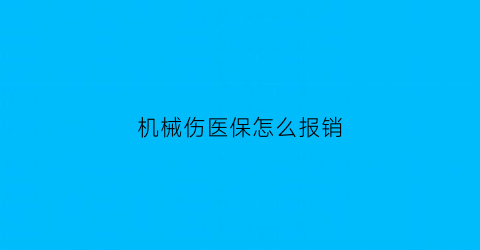 机械伤医保怎么报销